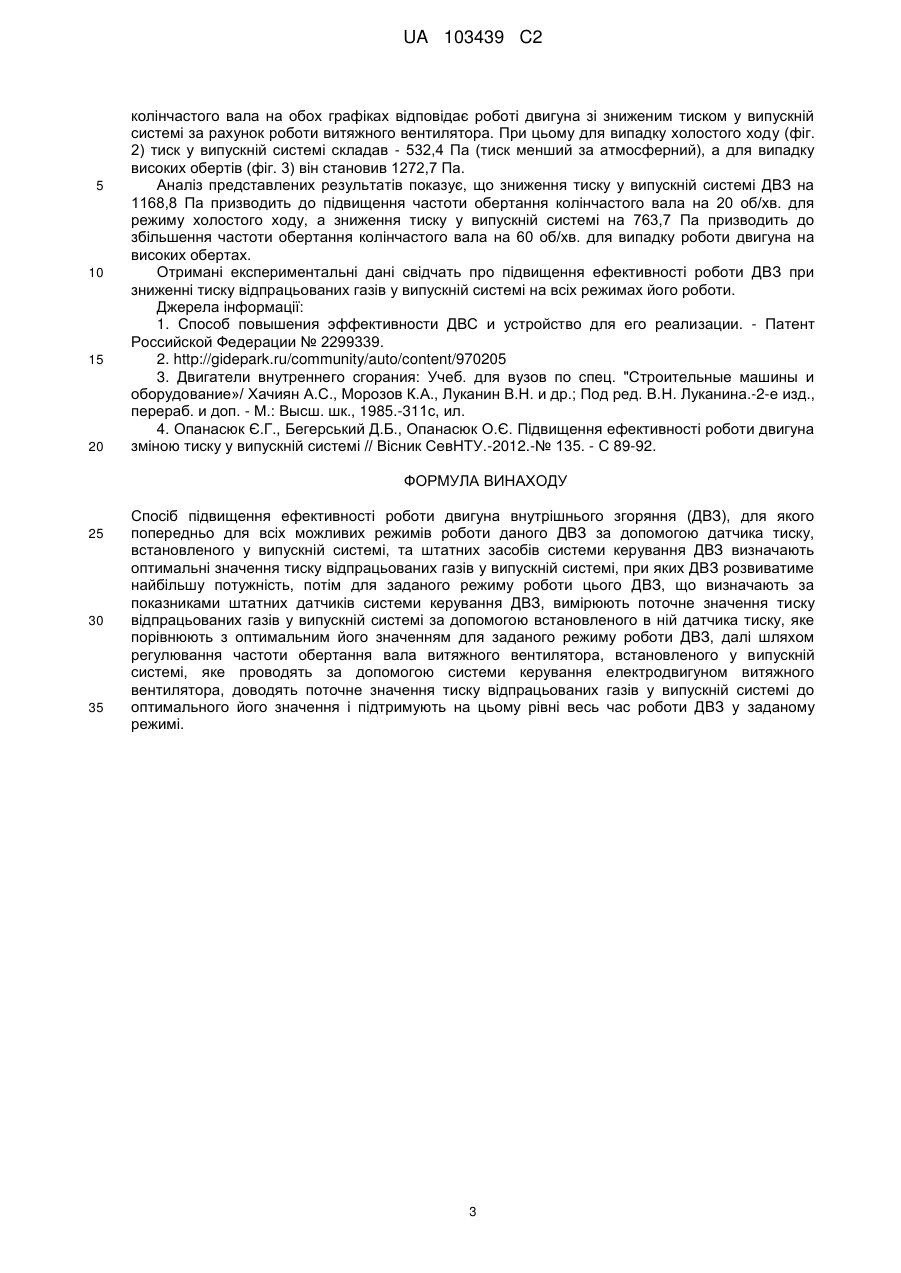 UA 103439 C2

колінчастого вала на обох графіках відповідає роботі двигуна зі зниженим тиском у випускній системі за рахунок роботи витяжного вентилятора. При цьому для випадку холостого ходу (фіг. 2) тиск у випускній системі складав - 532,4 Па (тиск менший за атмосферний), а для випадку високих обертів (фіг. 3) він становив 1272,7 Па.

5 Аналіз представлених результатів показує, що зниження тиску у випускній системі ДВЗ на 1168,8 Па призводить до підвищення частоти обертання колінчастого вала на 20 об/хв. для режиму холостого ходу, а зниження тиску у випускній системі на 763,7 Па призводить до збільшення частоти обертання колінчастого вала на 60 об/хв. для випадку роботи двигуна на високих обертах.

10 Отримані експериментальні дані свідчать про підвищення ефективності роботи ДВЗ при зниженні тиску відпрацьованих газів у випускній системі на всіх режимах його роботи.

Джерела інформації:

1. Способ повышения эффективности ДВС и устройство для его реализации. - Патент Российской Федерации № 2299339.

15 2. http://gidepark.ru/community/auto/content/970205

3. Двигатели внутреннего сгорания: Учеб. для вузов по спец. "Строительные машины и оборудование»/ Хачиян А.С., Морозов К.А., Луканин В.Н. и др.; Под ред. В.Н. Луканина.-2-е изд., перераб. и доп. - М.: Высш. шк., 1985.-311с, ил.

4. Опанасюк Є.Г., Бегерський Д.Б., Опанасюк О.Є. Підвищення ефективності роботи двигуна

20 зміною тиску у випускній системі // Вісник СевНТУ.-2012.-№ 135. - С 89-92.

ФОРМУЛА ВИНАХОДУ

Спосіб підвищення ефективності роботи двигуна внутрішнього згоряння (ДВЗ), для якого

25 попередньо для всіх можливих режимів роботи даного ДВЗ за допомогою датчика тиску, встановленого у випускній системі, та штатних засобів системи керування ДВЗ визначають оптимальні значення тиску відпрацьованих газів у випускній системі, при яких ДВЗ розвиватиме найбільшу потужність, потім для заданого режиму роботи цього ДВЗ, що визначають за показниками штатних датчиків системи керування ДВЗ, вимірюють поточне значення тиску

30 відпрацьованих газів у випускній системі за допомогою встановленого в ній датчика тиску, яке порівнюють з оптимальним його значенням для заданого режиму роботи ДВЗ, далі шляхом регулювання частоти обертання вала витяжного вентилятора, встановленого у випускній системі, яке проводять за допомогою системи керування електродвигуном витяжного вентилятора, доводять поточне значення тиску відпрацьованих газів у випускній системі до

35 оптимального його значення і підтримують на цьому рівні весь час роботи ДВЗ у заданому режимі.

3